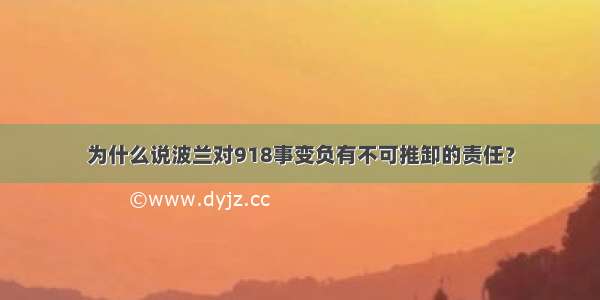 为什么说波兰对918事变负有不可推卸的责任？

©www.dyjz.cc